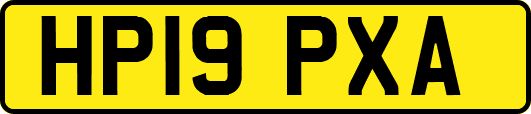 HP19 PXA